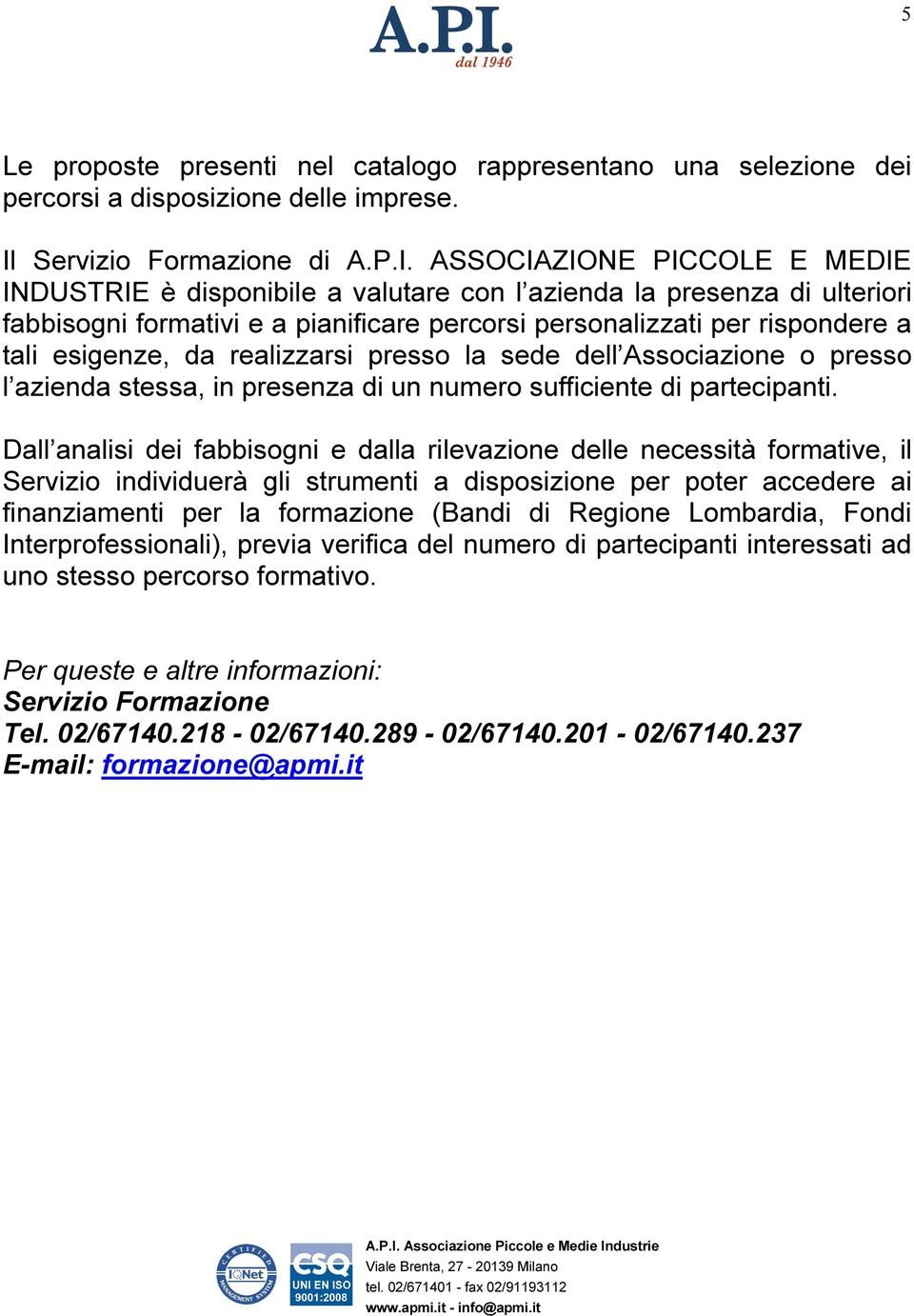 5

A.P.I.
dal 1946

Le proposte presenti nel catalogo rappresentano una selezione dei percorsi a disposizione delle imprese.

Il Servizio Formazione di A.P.I. ASSOCIAZIONE PICCOLE E MEDIE INDUSTRIE è disponibile a valutare con l'azienda la presenza di ulteriori fabbisogni formativi e a pianificare percorsi personalizzati per rispondere a tali esigenze, da realizzarsi presso la sede dell'Associazione o presso l'azienda stessa, in presenza di un numero sufficiente di partecipanti.

Dall'analisi dei fabbisogni e dalla rilevazione delle necessità formative, il Servizio individuerà gli strumenti a disposizione per poter accedere ai finanziamenti per la formazione (Bandi di Regione Lombardia, Fondi Interprofessionali), previa verifica del numero di partecipanti interessati ad uno stesso percorso formativo.

Per queste e altre informazioni:
Servizio Formazione
Tel. 02/67140.218 - 02/67140.289 - 02/67140.201 - 02/67140.237
E-mail: formazione@apmi.it

CERTIFIED MANAGEMENT SYSTEM IQNet
CSQ UNI EN ISO 9001:2008

A.P.I. Associazione Piccole e Medie Industrie
Viale Brenta, 27 - 20139 Milano
tel. 02/671401 - fax 02/91193112
www.apmi.it - info@apmi.it